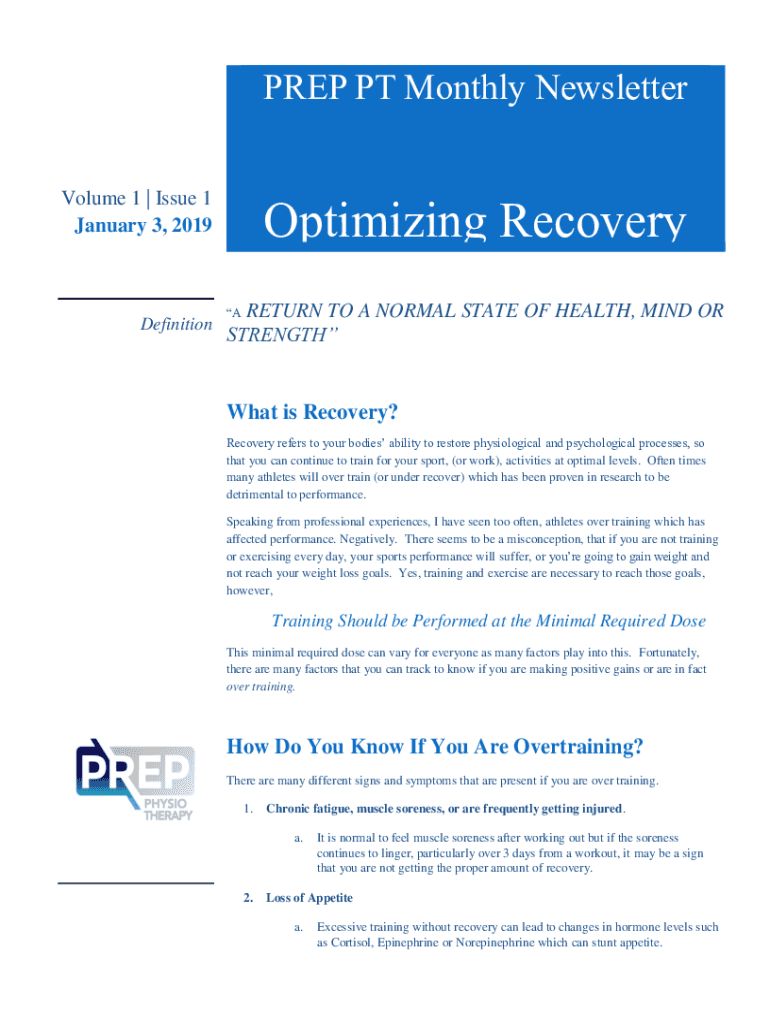 PREP PT Monthly Newsletter

Volume 1 | Issue 1
January 3, 2019

Optimizing Recovery

Definition

"A RETURN TO A NORMAL STATE OF HEALTH, MIND OR STRENGTH"

What is Recovery?

Recovery refers to your bodies' ability to restore physiological and psychological processes, so that you can continue to train for your sport, (or work), activities at optimal levels. Often times many athletes will over train (or under recover) which has been proven in research to be detrimental to performance.

Speaking from professional experiences, I have seen too often, athletes over training which has affected performance. Negatively. There seems to be a misconception, that if you are not training or exercising every day, your sports performance will suffer, or you're going to gain weight and not reach your weight loss goals. Yes, training and exercise are necessary to reach those goals, however,

Training Should be Performed at the Minimal Required Dose

This minimal required dose can vary for everyone as many factors play into this. Fortunately, there are many factors that you can track to know if you are making positive gains or are in fact over training.

PREP PHYSIO THERAPY

How Do You Know If You Are Overtraining?

There are many different signs and symptoms that are present if you are over training.

1. Chronic fatigue, muscle soreness, or are frequently getting injured.

a. It is normal to feel muscle soreness after working out but if the soreness continues to linger, particularly over 3 days from a workout, it may be a sign that you are not getting the proper amount of recovery.

2. Loss of Appetite

a. Excessive training without recovery can lead to changes in hormone levels such as Cortisol, Epinephrine or Norepinephrine which can stunt appetite.